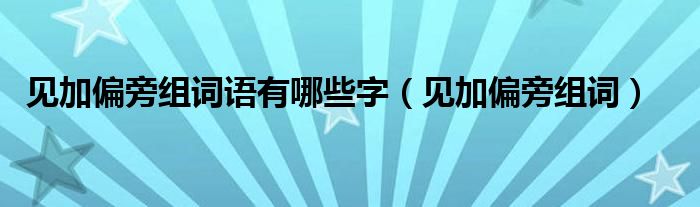 见加偏旁组词语有哪些字（见加偏旁组词）